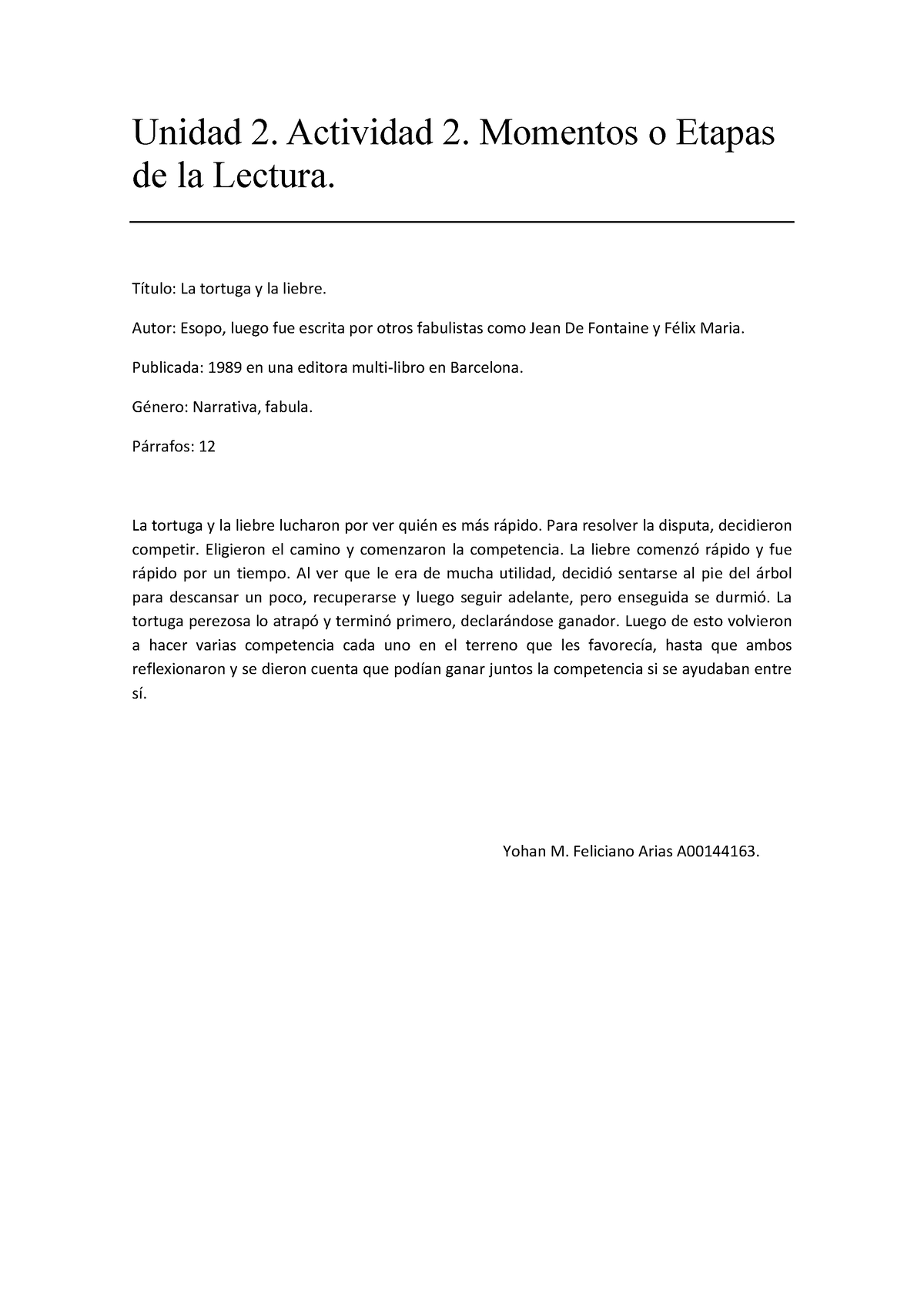 Unidad 2. Actividad 2. Momentos o Etapas de la Lectura.

Título: La tortuga y la liebre.

Autor: Esopo, luego fue escrita por otros fabulistas como Jean De Fontaine y Félix Maria.

Publicada: 1989 en una editora multi-libro en Barcelona.

Género: Narrativa, fabula.

Párrafos: 12

La tortuga y la liebre lucharon por ver quién es más rápido. Para resolver la disputa, decidieron competir. Eligieron el camino y comenzaron la competencia. La liebre comenzó rápido y fue rápido por un tiempo. Al ver que le era de mucha utilidad, decidió sentarse al pie del árbol para descansar un poco, recuperarse y luego seguir adelante, pero enseguida se durmió. La tortuga perezosa lo atrapó y terminó primero, declarándose ganador. Luego de esto volvieron a hacer varias competencia cada uno en el terreno que les favorecía, hasta que ambos reflexionaron y se dieron cuenta que podían ganar juntos la competencia si se ayudaban entre sí.

Yohan M. Feliciano Arias A00144163.